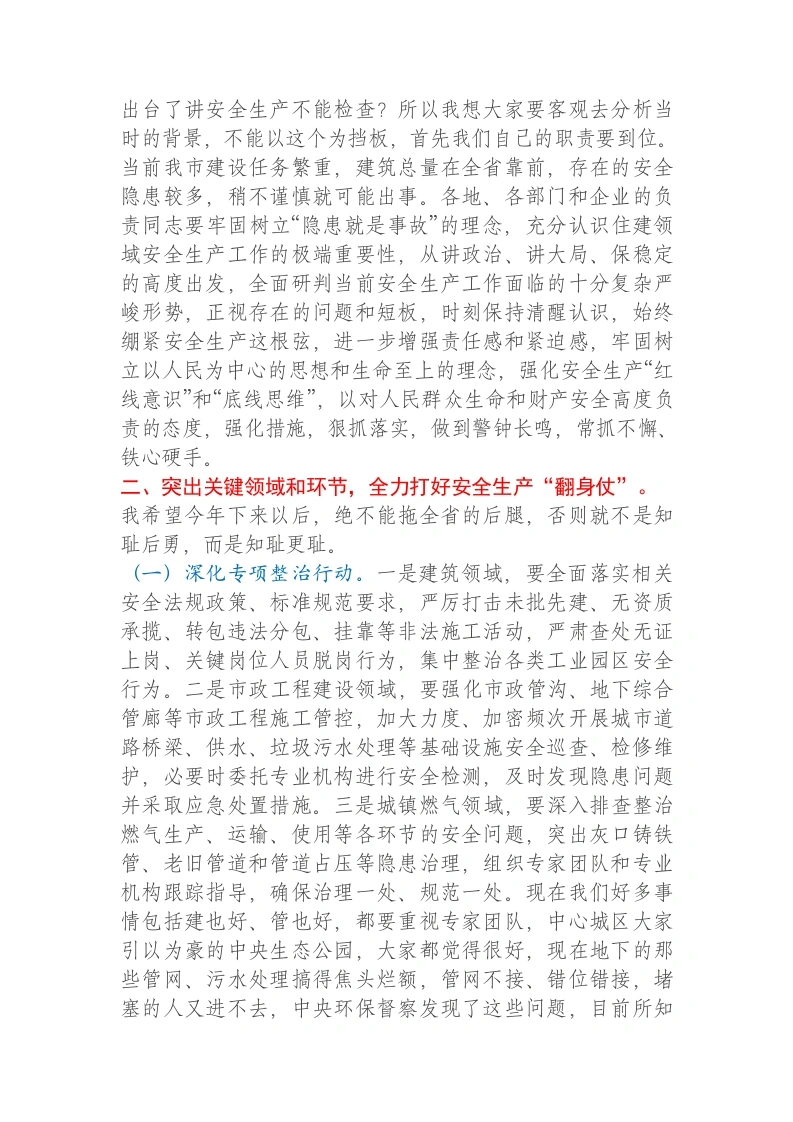 出台了讲安全生产不能检查？所以我想大家要客观去分析当时的背景，不能以这个为挡板，首先我们自己的职责要到位。当前我市建设任务繁重，建筑总量在全省靠前，存在的安全隐患较多，稍不谨慎就可能出事。各地、各部门和企业的负责同志要牢固树立“隐患就是事故”的理念，充分认识住建领域安全生产工作的极端重要性，从讲政治、讲大局、保稳定的高度出发，全面研判当前安全生产工作面临的十分复杂严峻形势，正视存在的问题和短板，时刻保持清醒认识，始终绷紧安全生产这根弦，进一步增强责任感和紧迫感，牢固树立以人民为中心的思想和生命至上的理念，强化安全生产“红线意识”和“底线思维”，以对人民群众生命和财产安全高度负责的态度，强化措施，狠抓落实，做到警钟长鸣，常抓不懈、铁心硬手。

二、突出关键领域和环节，全力打好安全生产“翻身仗”。

我希望今年下来以后，绝不能拖全省的后腿，否则就不是知耻后勇，而是知耻更耻。

（一）深化专项整治行动。一是建筑领域，要全面落实相关安全法规政策、标准规范要求，严厉打击未批先建、无资质承揽、转包违法分包、挂靠等非法施工活动，严肃查处无证上岗、关键岗位人员脱岗行为，集中整治各类工业园区安全行为。二是市政工程建设领域，要强化市政管沟、地下综合管廊等市政工程施工管控，加大力度、加密频次开展城市道路桥梁、供水、垃圾污水处理等基础设施安全巡查、检修维护，必要时委托专业机构进行安全检测，及时发现隐患问题并采取应急处置措施。三是城镇燃气领域，要深入排查整治燃气生产、运输、使用等各环节的安全问题，突出灰口铸铁管、老旧管道和管道占压等隐患治理，组织专家团队和专业机构跟踪指导，确保治理一处、规范一处。现在我们好多事情包括建也好、管也好，都要重视专家团队，中心城区大家引以为豪的中央生态公园，大家都觉得很好，现在地下的那些管网、污水处理搞得焦头烂额，管网不接、错位错接，堵塞的人又进不去，中央环保督察发现了这些问题，目前所知